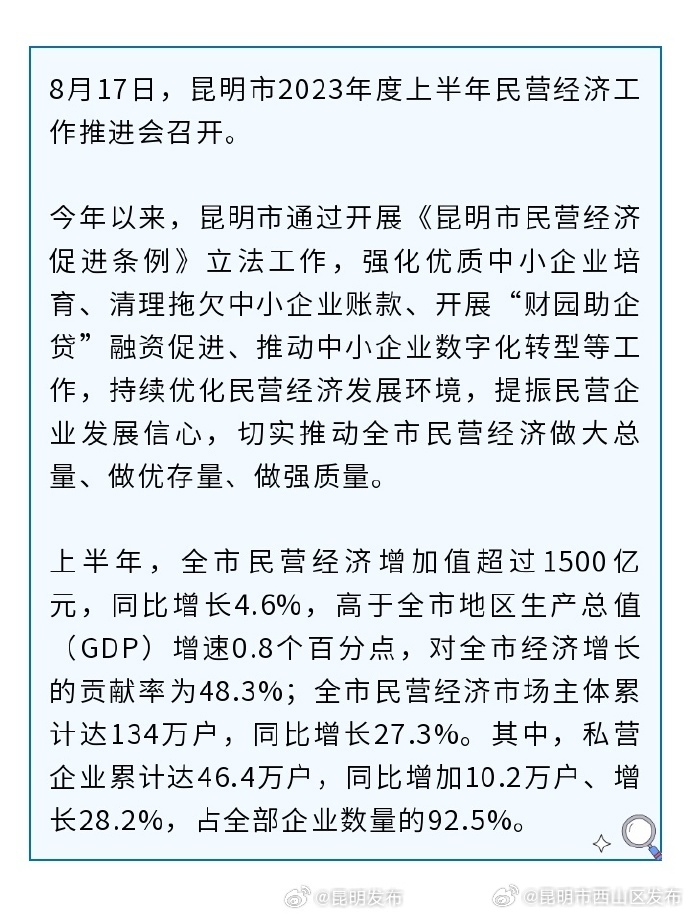 8月17日，昆明市2023年度上半年民营经济工作推进会召开。

今年以来，昆明市通过开展《昆明市民营经济促进条例》立法工作，强化优质中小企业培育、清理拖欠中小企业账款、开展“财园助企贷”融资促进、推动中小企业数字化转型等工作，持续优化民营经济发展环境，提振民营企业发展信心，切实推动全市民营经济做大总量、做优存量、做强质量。

上半年，全市民营经济增加值超过1500亿元，同比增长4.6%，高于全市地区生产总值（GDP）增速0.8个百分点，对全市经济增长的贡献率为48.3%；全市民营经济市场主体累计达134万户，同比增长27.3%。其中，私营企业累计达46.4万户，同比增加10.2万户、增长28.2%，占全部企业数量的92.5%。

@昆明发布 @昆明市西山区发布